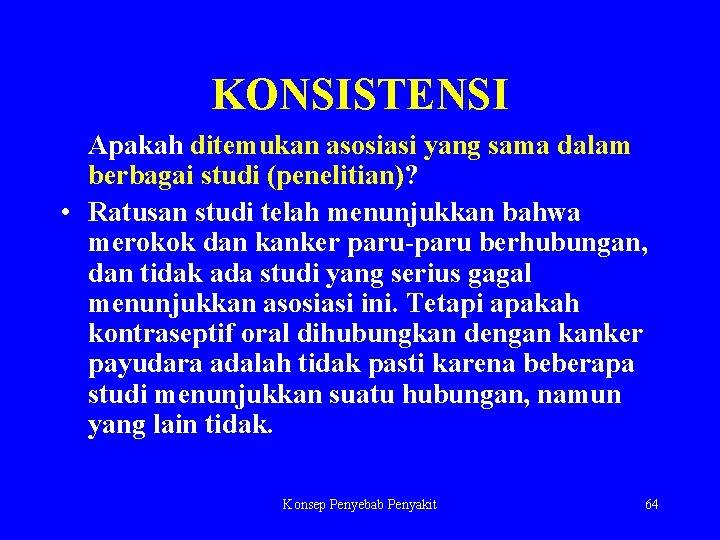 KONSISTENSI

Apakah ditemukan asosiasi yang sama dalam berbagai studi (penelitian)?

• Ratusan studi telah menunjukkan bahwa merokok dan kanker paru-paru berhubungan, dan tidak ada studi yang serius gagal menunjukkan asosiasi ini. Tetapi apakah kontraseptif oral dihubungkan dengan kanker payudara adalah tidak pasti karena beberapa studi menunjukkan suatu hubungan, namun yang lain tidak.

Konsep Penyebab Penyakit

64